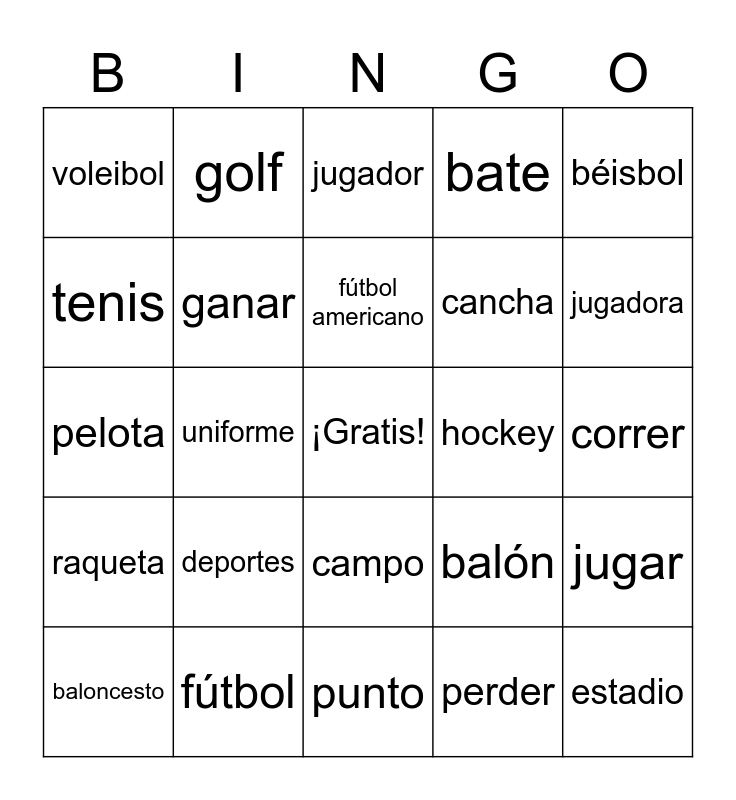 | B | I | N | G | O |
|---|---|---|---|---|
| voleibol | golf | jugador | bate | béisbol |
| tenis | ganar | fútbol americano | cancha | jugadora |
| pelota | uniforme | ¡Gratis! | hockey | correr |
| raqueta | deportes | campo | balón | jugar |
| baloncesto | fútbol | punto | perder | estadio |